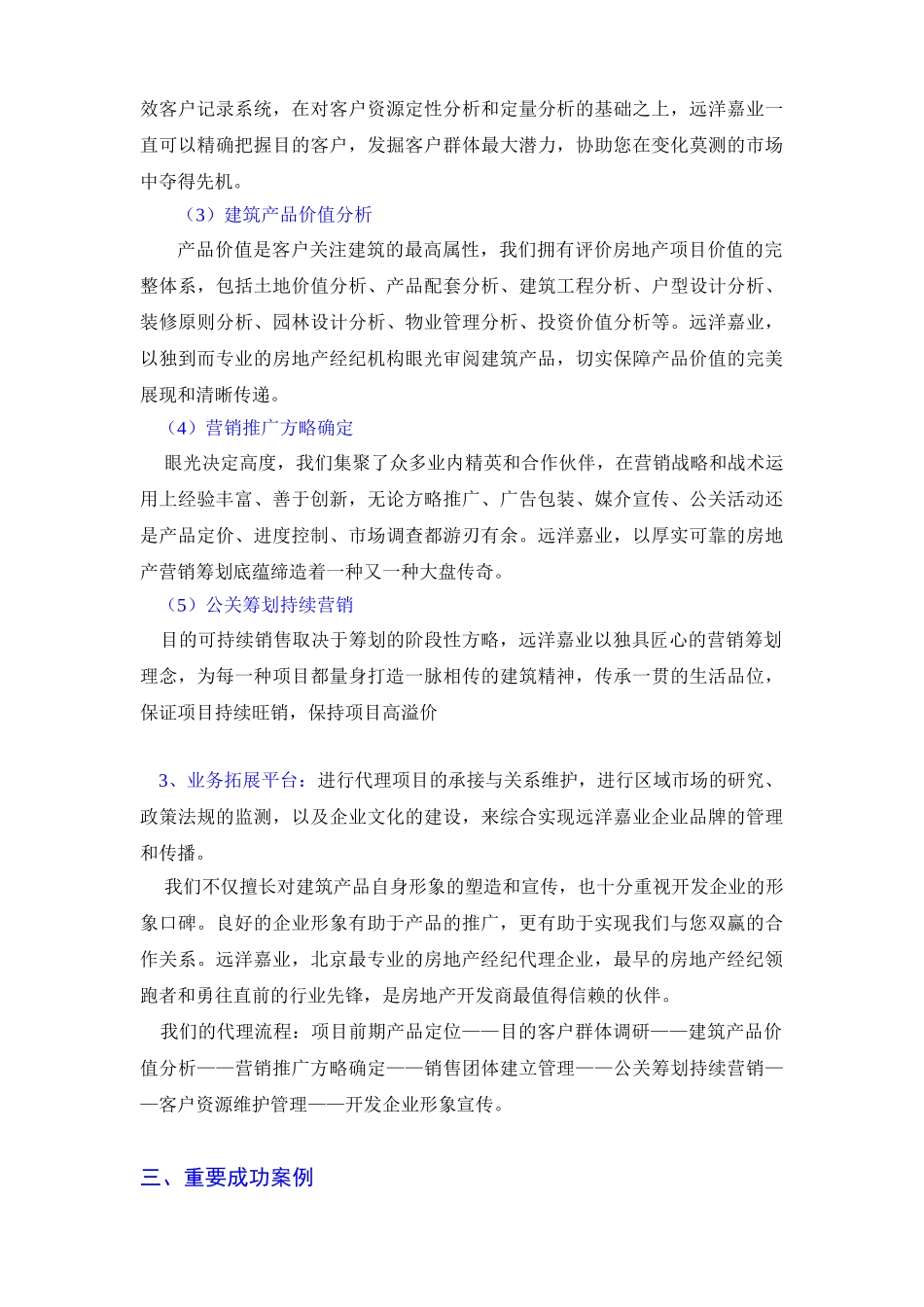 效客户记录系统，在对客户资源定性分析和定量分析的基础之上，远洋嘉业一直可以精确把握目的客户，发掘客户群体最大潜力，协助您在变化莫测的市场中夺得先机。

（3）建筑产品价值分析

产品价值是客户关注建筑的最高属性，我们拥有评价房地产项目价值的完整体系，包括土地价值分析、产品配套分析、建筑工程分析、户型设计分析、装修原则分析、园林设计分析、物业管理分析、投资价值分析等。远洋嘉业，以独到而专业的房地产经纪机构眼光审阅建筑产品，切实保障产品价值的完美展现和清晰传递。

（4）营销推广方略确定

眼光决定高度，我们集聚了众多业内精英和合作伙伴，在营销战略和战术运用上经验丰富、善于创新，无论方略推广、广告包装、媒介宣传、公关活动还是产品定价、进度控制、市场调查都游刃有余。远洋嘉业，以厚实可靠的房地产营销筹划底蕴缔造着一种又一种大盘传奇。

（5）公关筹划持续营销

目的可持续销售取决于筹划的阶段性方略，远洋嘉业以独具匠心的营销筹划理念，为每一种项目都量身打造一脉相传的建筑精神，传承一贯的生活品位，保证项目持续旺销，保持项目高溢价

3、业务拓展平台：进行代理项目的承接与关系维护，进行区域市场的研究、政策法规的监测，以及企业文化的建设，来综合实现远洋嘉业企业品牌的管理和传播。

我们不仅擅长对建筑产品自身形象的塑造和宣传，也十分重视开发企业的形象口碑。良好的企业形象有助于产品的推广，更有助于实现我们与您双赢的合作关系。远洋嘉业，北京最专业的房地产经纪代理企业，最早的房地产经纪领跑者和勇往直前的行业先锋，是房地产开发商最值得信赖的伙伴。

我们的代理流程：项目前期产品定位——目的客户群体调研——建筑产品价值分析——营销推广方略确定——销售团体建立管理——公关筹划持续营销——客户资源维护管理——开发企业形象宣传。

三、重要成功案例